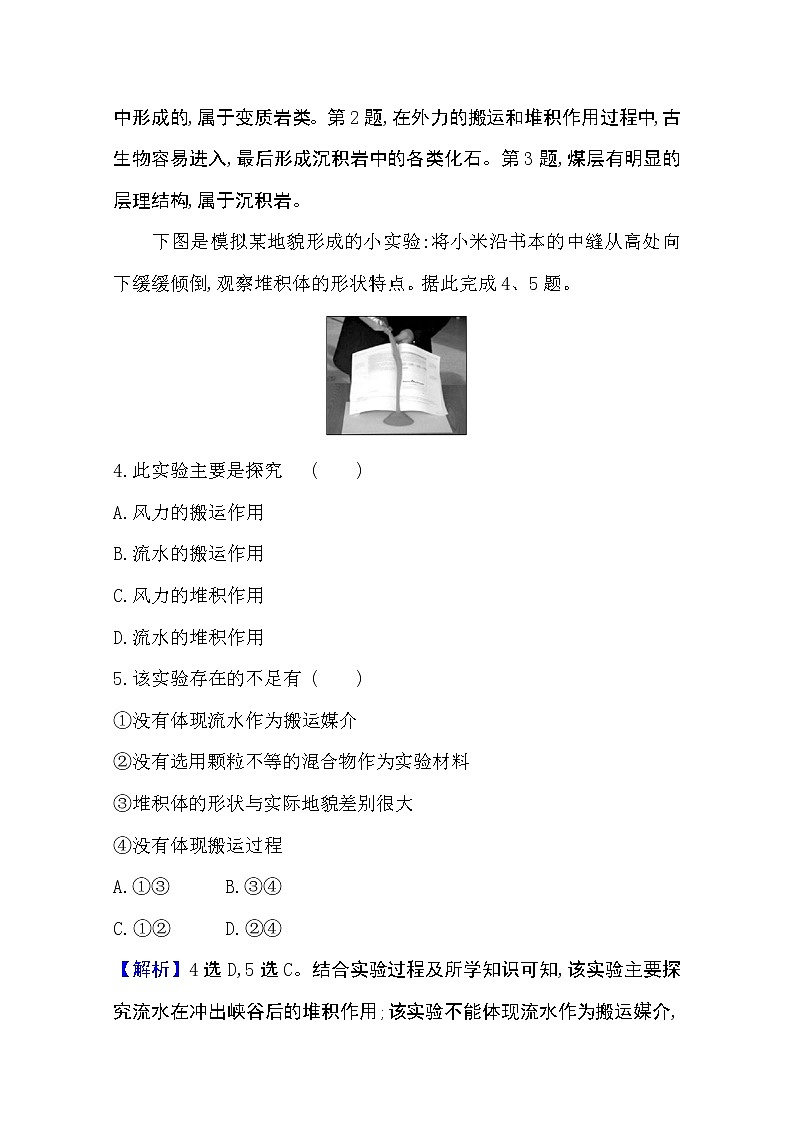 中形成的,属于变质岩类。第2题,在外力的搬运和堆积作用过程中,古生物容易进入,最后形成沉积岩中的各类化石。第3题,煤层有明显的层理结构,属于沉积岩。

下图是模拟某地貌形成的小实验:将小米沿书本的中缝从高处向下缓缓倾倒,观察堆积体的形状特点。据此完成4、5题。

4.此实验主要是探究 ( )

A.风力的搬运作用

B.流水的搬运作用

C.风力的堆积作用

D.流水的堆积作用

5.该实验存在的不足有 ( )

①没有体现流水作为搬运媒介

②没有选用颗粒不等的混合物作为实验材料

③堆积体的形状与实际地貌差别很大

④没有体现搬运过程

A.①③ B.③④

C.①② D.②④

【解析】4选D,5选C。结合实验过程及所学知识可知,该实验主要探究流水在冲出峡谷后的堆积作用;该实验不能体现流水作为搬运媒介,